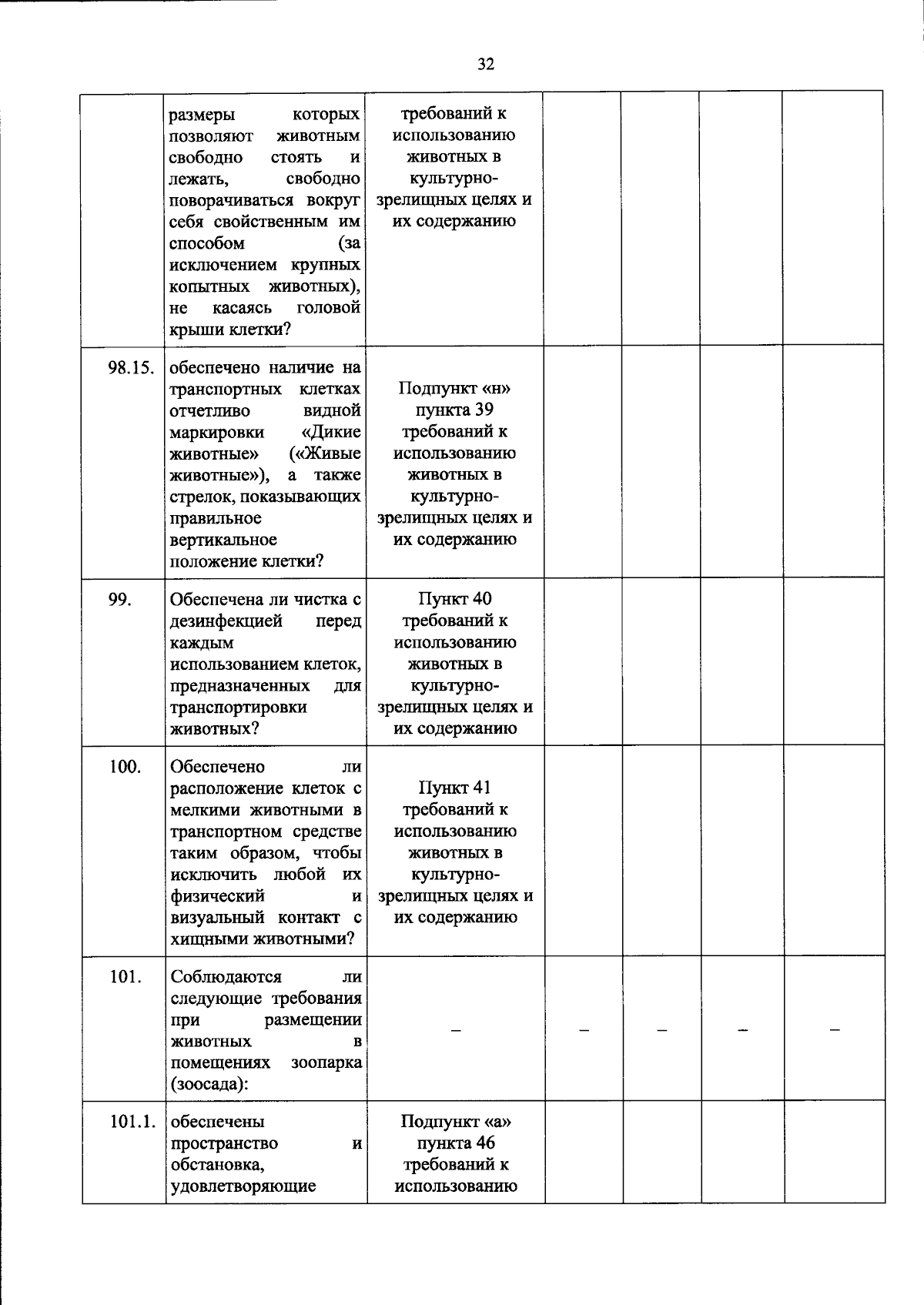 32

|  | размеры которых позволяют животным свободно стоять и лежать, свободно поворачиваться вокруг себя свойственным им способом (за исключением крупных копытных животных), не касаясь головой крыши клетки? | требований к использованию животных в культурно-зрелищных целях и их содержанию |  |  |  |  |
|---|---|---|---|---|---|---|
| 98.15. | обеспечено наличие на транспортных клетках отчетливо видной маркировки «Дикие животные» («Живые животные»), а также стрелок, показывающих правильное вертикальное положение клетки? | Подпункт «н» пункта 39 требований к использованию животных в культурно-зрелищных целях и их содержанию |  |  |  |  |
| 99. | Обеспечена ли чистка с дезинфекцией перед каждым использованием клеток, предназначенных для транспортировки животных? | Пункт 40 требований к использованию животных в культурно-зрелищных целях и их содержанию |  |  |  |  |
| 100. | Обеспечено ли расположение клеток с мелкими животными в транспортном средстве таким образом, чтобы исключить любой их физический и визуальный контакт с хищными животными? | Пункт 41 требований к использованию животных в культурно-зрелищных целях и их содержанию |  |  |  |  |
| 101. | Соблюдаются ли следующие требования при размещении животных в помещениях зоопарка (зоосада): | – | – | – | – | – |
| 101.1. | обеспечены пространство и обстановка, удовлетворяющие | Подпункт «а» пункта 46 требований к использованию |  |  |  |  |